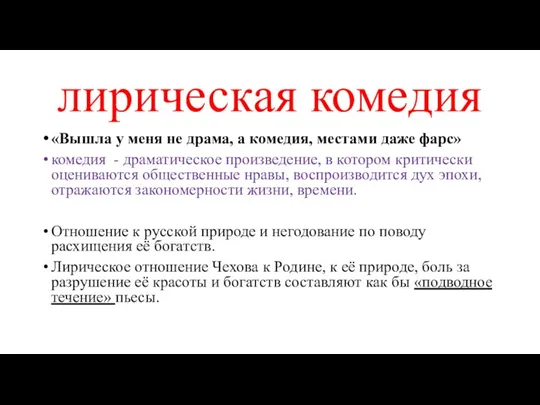 лирическая комедия

• «Вышла у меня не драма, а комедия, местами даже фарс»

• комедия - драматическое произведение, в котором критически оцениваются общественные нравы, воспроизводится дух эпохи, отражаются закономерности жизни, времени.

• Отношение к русской природе и негодование по поводу расхищения её богатств.

• Лирическое отношение Чехова к Родине, к её природе, боль за разрушение её красоты и богатств составляют как бы «подводное течение» пьесы.